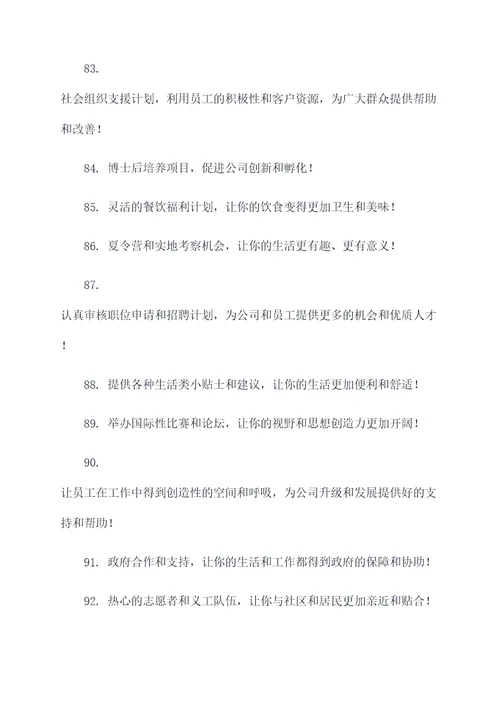 83.

社会组织支援计划，利用员工的积极性和客户资源，为广大群众提供帮助和改善！

84. 博士后培养项目，促进公司创新和孵化！

85. 灵活的餐饮福利计划，让你的饮食变得更加卫生和美味！

86. 夏令营和实地考察机会，让你的生活更有趣、更有意义！

87.

认真审核职位申请和招聘计划，为公司和员工提供更多的机会和优质人才！

88. 提供各种生活类小贴士和建议，让你的生活更加便利和舒适！

89. 举办国际性比赛和论坛，让你的视野和思想创造力更加开阔！

90.

让员工在工作中得到创造性的空间和呼吸，为公司升级和发展提供好的支持和帮助！

91. 政府合作和支持，让你的生活和工作都得到政府的保障和协助！

92. 热心的志愿者和义工队伍，让你与社区和居民更加亲近和贴合！